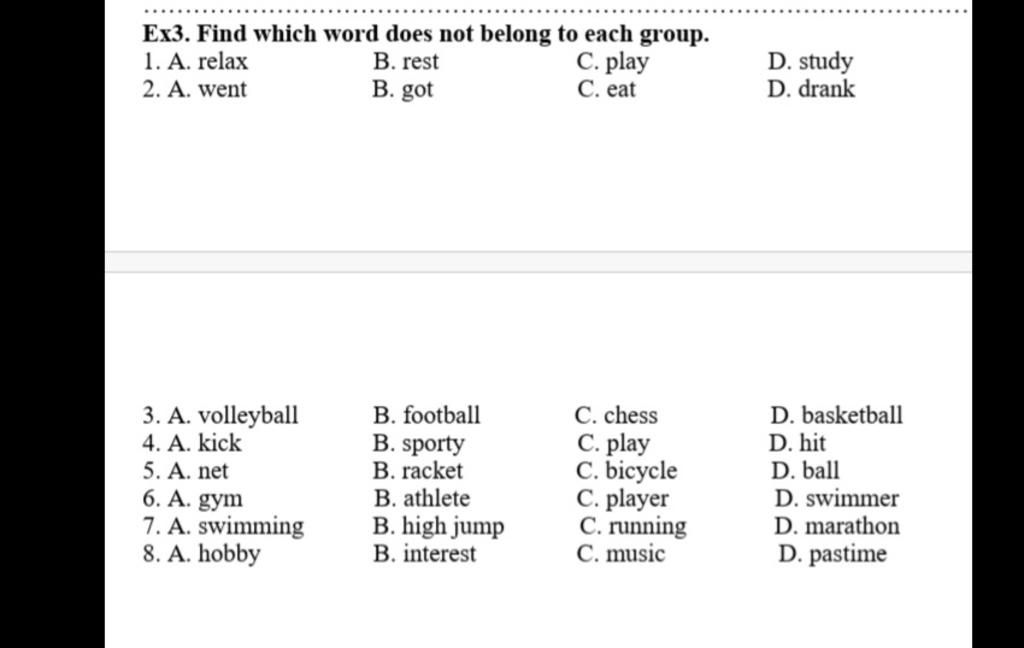 Ex3. Find which word does not belong to each group.
1. A. relax B. rest C. play D. study
2. A. went B. got C. eat D. drank

3. A. volleyball B. football C. chess D. basketball
4. A. kick B. sporty C. play D. hit
5. A. net B. racket C. bicycle D. ball
6. A. gym B. athlete C. player D. swimmer
7. A. swimming B. high jump C. running D. marathon
8. A. hobby B. interest C. music D. pastime